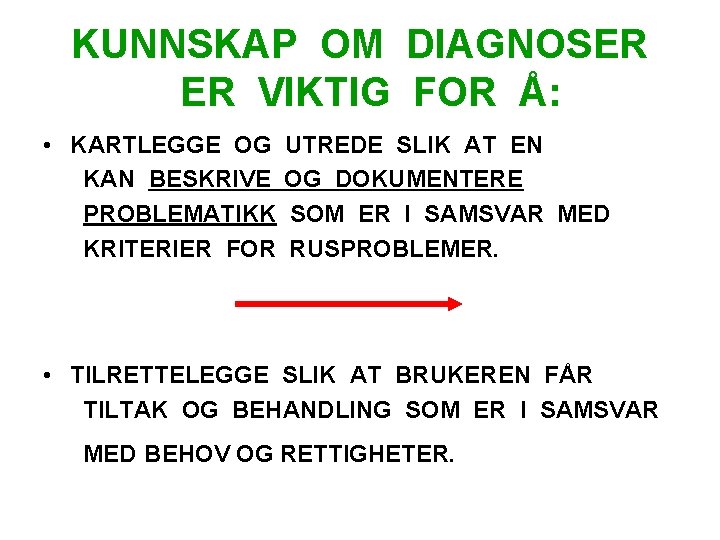 KUNNSKAP OM DIAGNOSER ER VIKTIG FOR Å:

• KARTLEGGE OG UTREDE SLIK AT EN KAN BESKRIVE OG DOKUMENTERE PROBLEMATIKK SOM ER I SAMSVAR MED KRITERIER FOR RUSPROBLEMER.

• TILRETTELEGGE SLIK AT BRUKEREN FÅR TILTAK OG BEHANDLING SOM ER I SAMSVAR MED BEHOV OG RETTIGHETER.